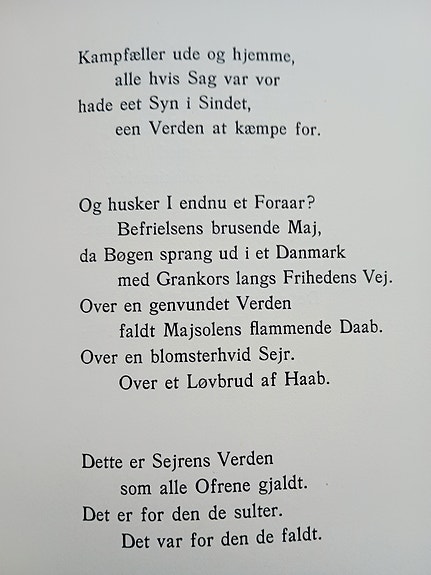 Kampfæller ude og hjemme,
alle hvis Sag var vor
hade eet Syn i Sindet,
een Verden at kæmpe for.

Og husker I endnu et Foraar?
Befrielsens brusende Maj,
da Bøgen sprang ud i et Danmark
med Grankors langs Frihedens Vej.
Over en genvundet Verden
faldt Majsolens flammende Daab.
Over en blomsterhvid Sejr.
Over et Løvbrud af Haab.

Dette er Sejrens Verden
som alle Ofrene gjaldt.
Det er for den de sulter.
Det var for den de faldt.